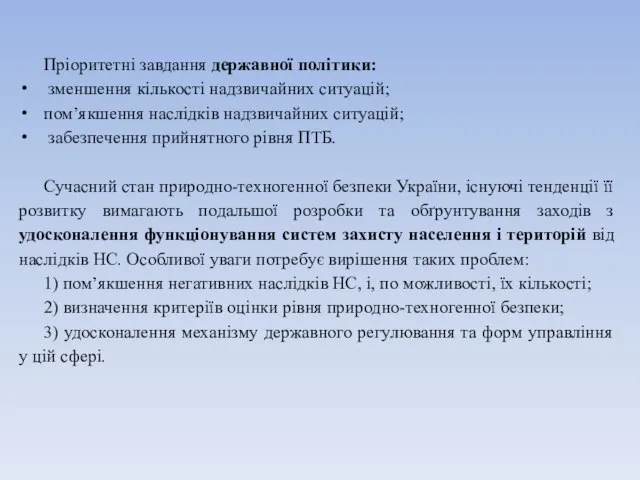 Пріоритетні завдання державної політики:

• зменшення кількості надзвичайних ситуацій;
• пом’якшення наслідків надзвичайних ситуацій;
• забезпечення прийнятного рівня ПТБ.

Сучасний стан природно-техногенної безпеки України, існуючі тенденції її розвитку вимагають подальшої розробки та обґрунтування заходів з удосконалення функціонування систем захисту населення і територій від наслідків НС. Особливої уваги потребує вирішення таких проблем:

1) пом’якшення негативних наслідків НС, і, по можливості, їх кількості;

2) визначення критеріїв оцінки рівня природно-техногенної безпеки;

3) удосконалення механізму державного регулювання та форм управління у цій сфері.